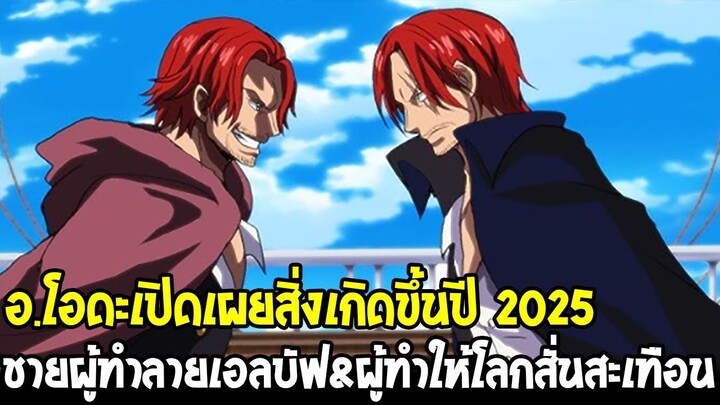 อ.โอดะเปิดเผยสิ่งเกิดขึ้นปี 2025
ชายผู้ทำลายเอลบัฟ&ผู้ทำให้โลกสั่นสะเทือน